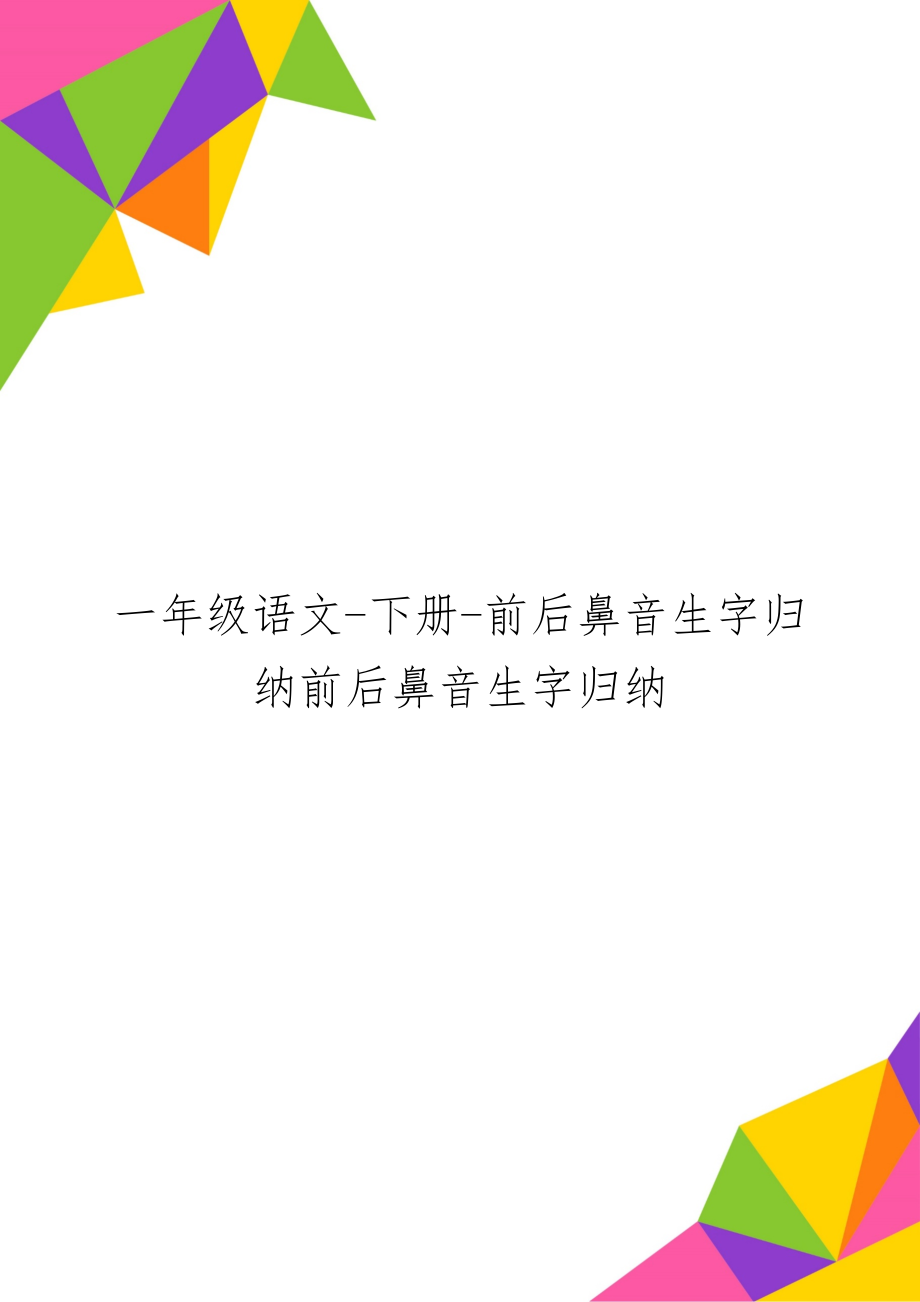 一年级语文-下册-前后鼻音生字归纳前后鼻音生字归纳